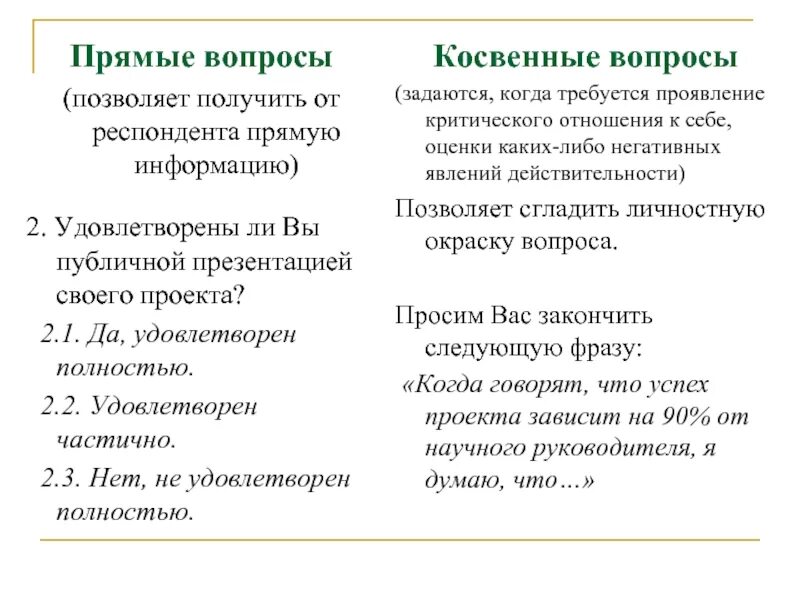 Прямые вопросы

(позволяет получить от респондента прямую информацию)

2. Удовлетворены ли Вы публичной презентацией своего проекта?

2.1. Да, удовлетворен полностью.

2.2. Удовлетворен частично.

2.3. Нет, не удовлетворен полностью.

Косвенные вопросы

(задаются, когда требуется проявление критического отношения к себе, оценки каких-либо негативных явлений действительности)

Позволяет сгладить личностную окраску вопроса.

Просим Вас закончить следующую фразу:

«Когда говорят, что успех проекта зависит на 90% от научного руководителя, я думаю, что…»